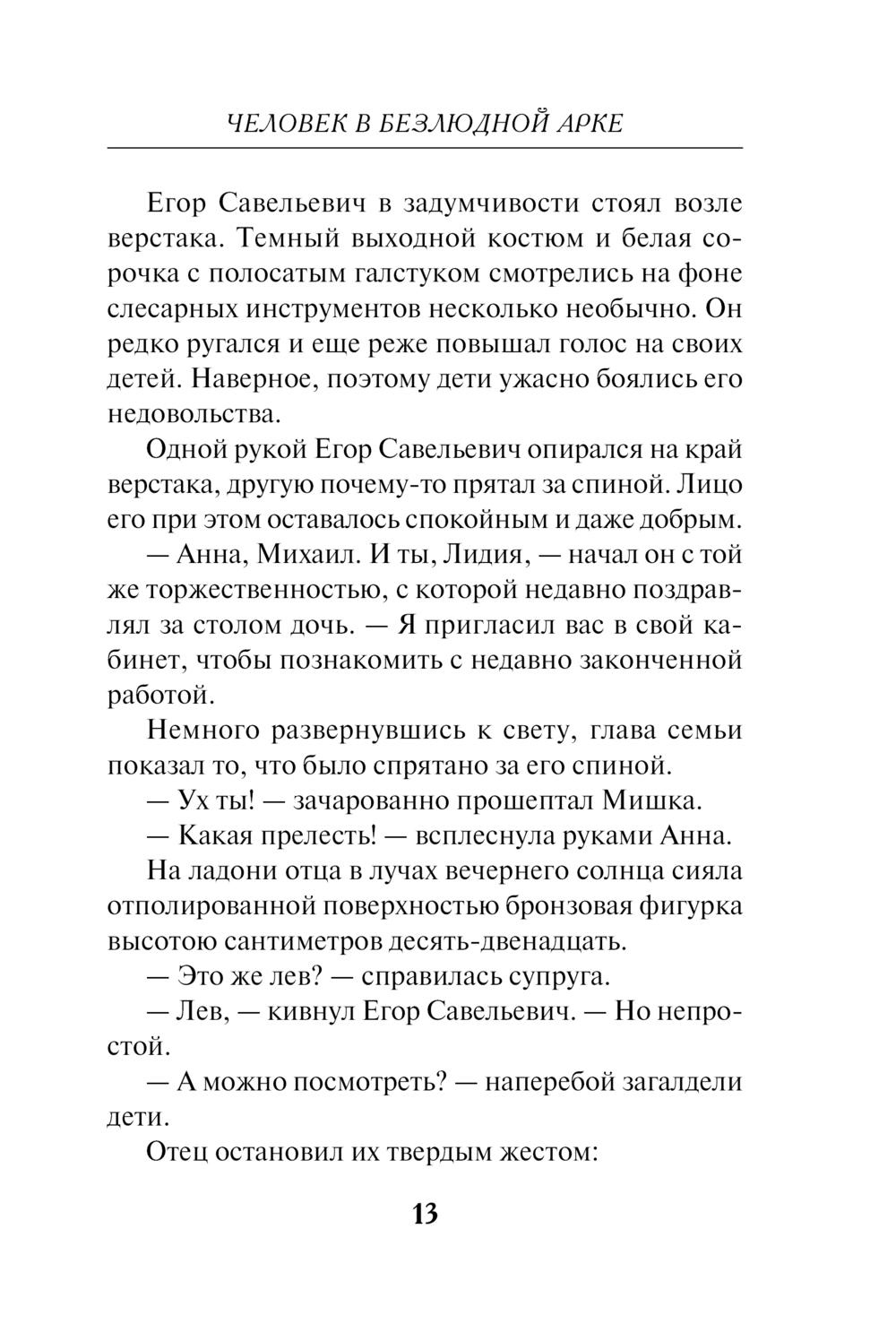 ЧЕЛОВЕК В БЕЗЛЮДНОЙ АРКЕ

Егор Савельевич в задумчивости стоял возле верстака. Темный выходной костюм и белая сорочка с полосатым галстуком смотрелись на фоне слесарных инструментов несколько необычно. Он редко ругался и еще реже повышал голос на своих детей. Наверное, поэтому дети ужасно боялись его недовольства.

Одной рукой Егор Савельевич опирался на край верстака, другую почему-то прятал за спиной. Лицо его при этом оставалось спокойным и даже добрым.

— Анна, Михаил. И ты, Лидия, — начал он с той же торжественностью, с которой недавно поздравлял за столом дочь. — Я пригласил вас в свой кабинет, чтобы познакомить с недавно законченной работой.

Немного развернувшись к свету, глава семьи показал то, что было спрятано за его спиной.

— Ух ты! — зачарованно прошептал Мишка.

— Какая прелесть! — всплеснула руками Анна.

На ладони отца в лучах вечернего солнца сияла отполированной поверхностью бронзовая фигурка высотою сантиметров десять-двенадцать.

— Это же лев? — справилась супруга.

— Лев, — кивнул Егор Савельевич. — Но непростой.

— А можно посмотреть? — наперебой загалдели дети.

Отец остановил их твердым жестом:

13